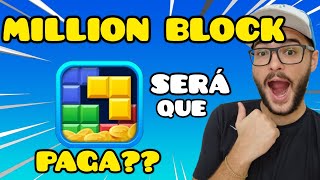 MILLION BLOCK

SERÁ QUE

PAGA??